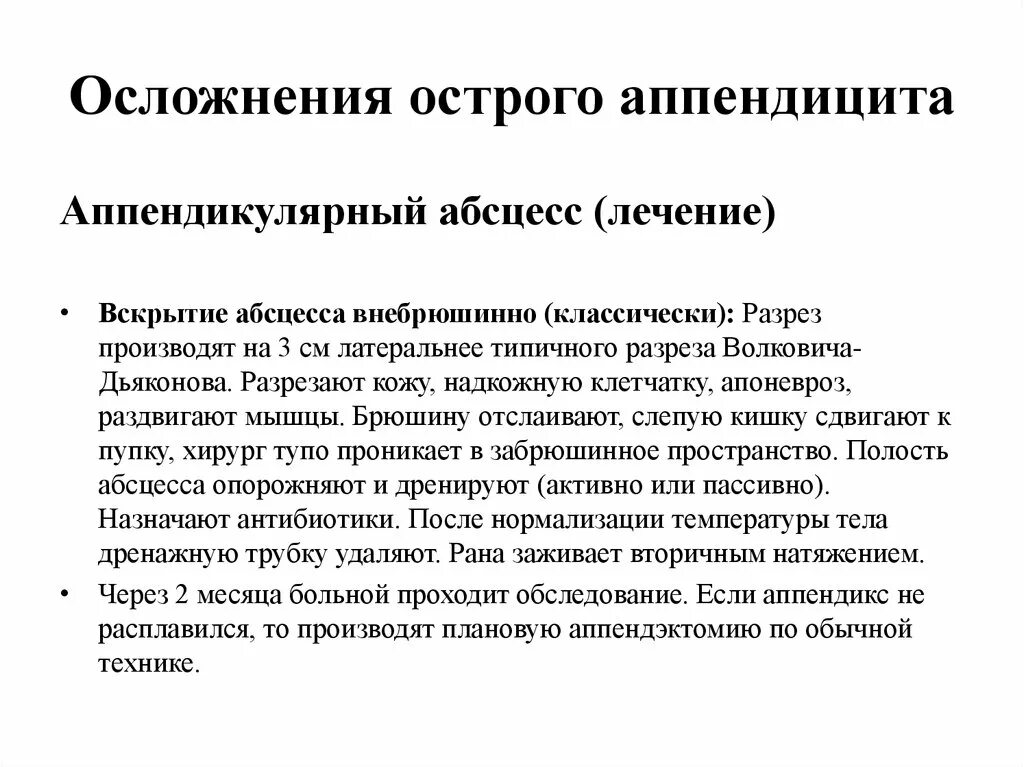 Осложнения острого аппендицита

Аппендикулярный абсцесс (лечение)

• Вскрытие абсцесса внебрюшинно (классически): Разрез производят на 3 см латеральнее типичного разреза Волковича-Дьяконова. Разрезают кожу, надкожную клетчатку, апоневроз, раздвигают мышцы. Брюшину отслаивают, слепую кишку сдвигают к пупку, хирург тупо проникает в забрюшинное пространство. Полость абсцесса опорожняют и дренируют (активно или пассивно). Назначают антибиотики. После нормализации температуры тела дренажную трубку удаляют. Рана заживает вторичным натяжением.
• Через 2 месяца больной проходит обследование. Если аппендикс не расплавился, то производят плановую аппендэктомию по обычной технике.